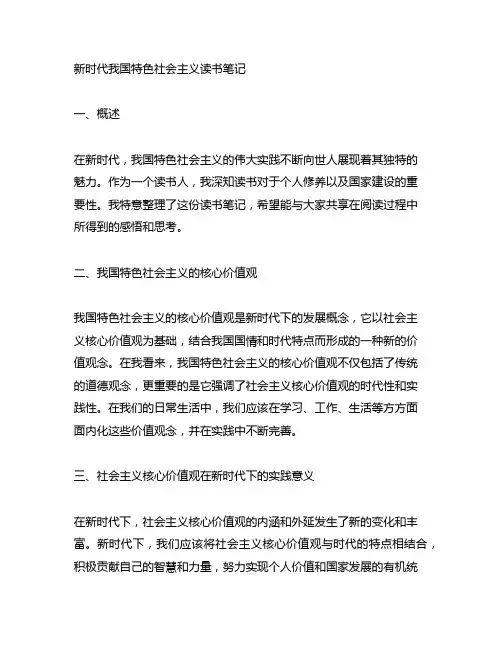 新时代我国特色社会主义读书笔记

一、概述

在新时代，我国特色社会主义的伟大实践不断向世人展现着其独特的魅力。作为一个读书人，我深知读书对于个人修养以及国家建设的重要性。我特意整理了这份读书笔记，希望能与大家共享在阅读过程中所得到的感悟和思考。

二、我国特色社会主义的核心价值观

我国特色社会主义的核心价值观是新时代下的发展概念，它以社会主义核心价值观为基础，结合我国国情和时代特点而形成的一种新的价值观念。在我看来，我国特色社会主义的核心价值观不仅包括了传统的道德观念，更重要的是它强调了社会主义核心价值观的时代性和实践性。在我们的日常生活中，我们应该在学习、工作、生活等方方面面内化这些价值观念，并在实践中不断完善。

三、社会主义核心价值观在新时代下的实践意义

在新时代下，社会主义核心价值观的内涵和外延发生了新的变化和丰富。新时代下，我们应该将社会主义核心价值观与时代的特点相结合，积极贡献自己的智慧和力量，努力实现个人价值和国家发展的有机统